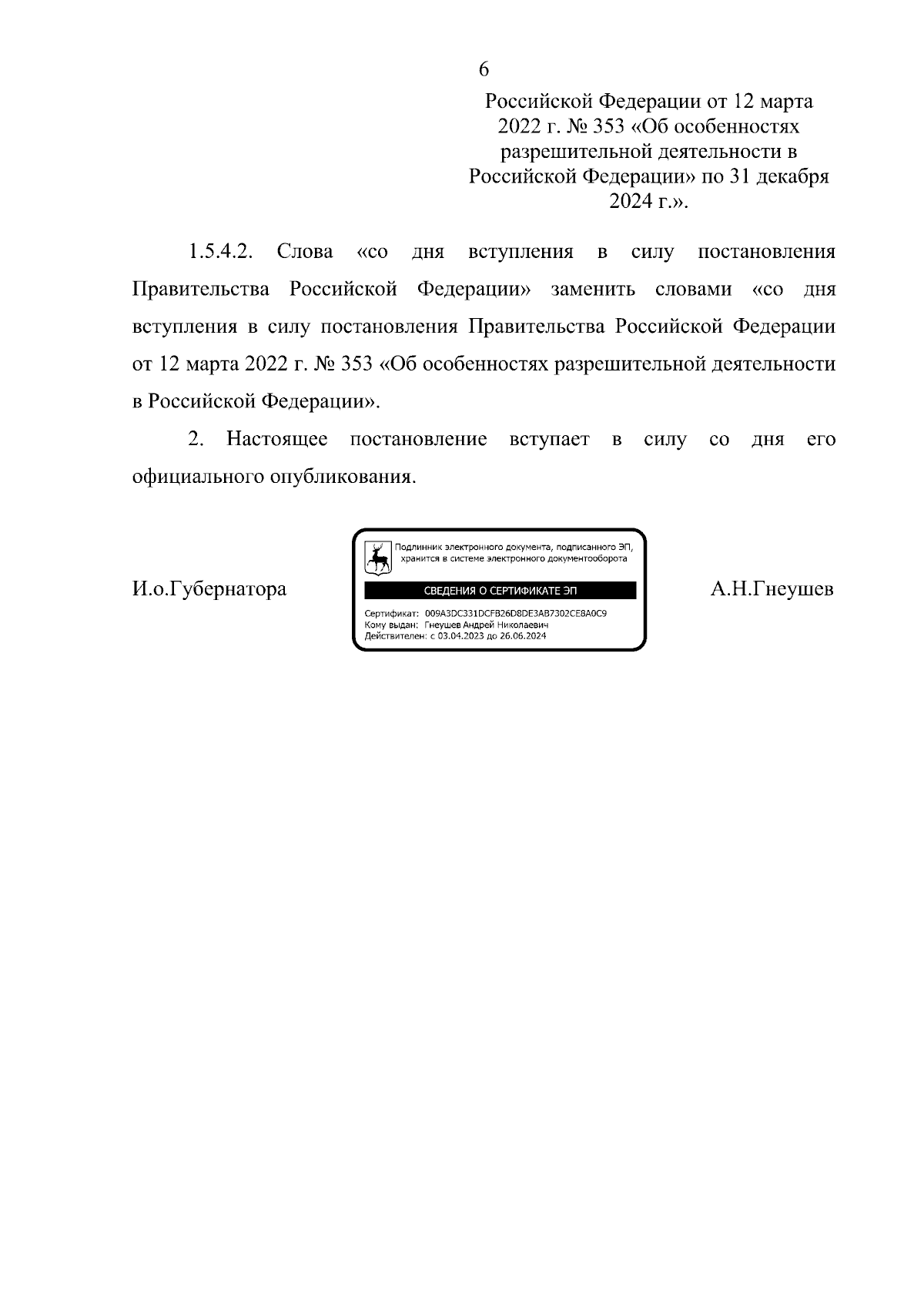 6

Российской Федерации от 12 марта 2022 г. № 353 «Об особенностях разрешительной деятельности в Российской Федерации» по 31 декабря 2024 г.».

1.5.4.2. Слова «со дня вступления в силу постановления Правительства Российской Федерации» заменить словами «со дня вступления в силу постановления Правительства Российской Федерации от 12 марта 2022 г. № 353 «Об особенностях разрешительной деятельности в Российской Федерации».

2. Настоящее постановление вступает в силу со дня его официального опубликования.

И.о.Губернатора

Подлинник электронного документа, подписанного ЭП, хранится в системе электронного документооборота

СВЕДЕНИЯ О СЕРТИФИКАТЕ ЭП

Сертификат: 009A3DC331DCFB26D8DE3AB7302CE8A0C9
Кому выдан: Гнеушев Андрей Николаевич
Действителен: с 03.04.2023 до 26.06.2024

А.Н.Гнеушев